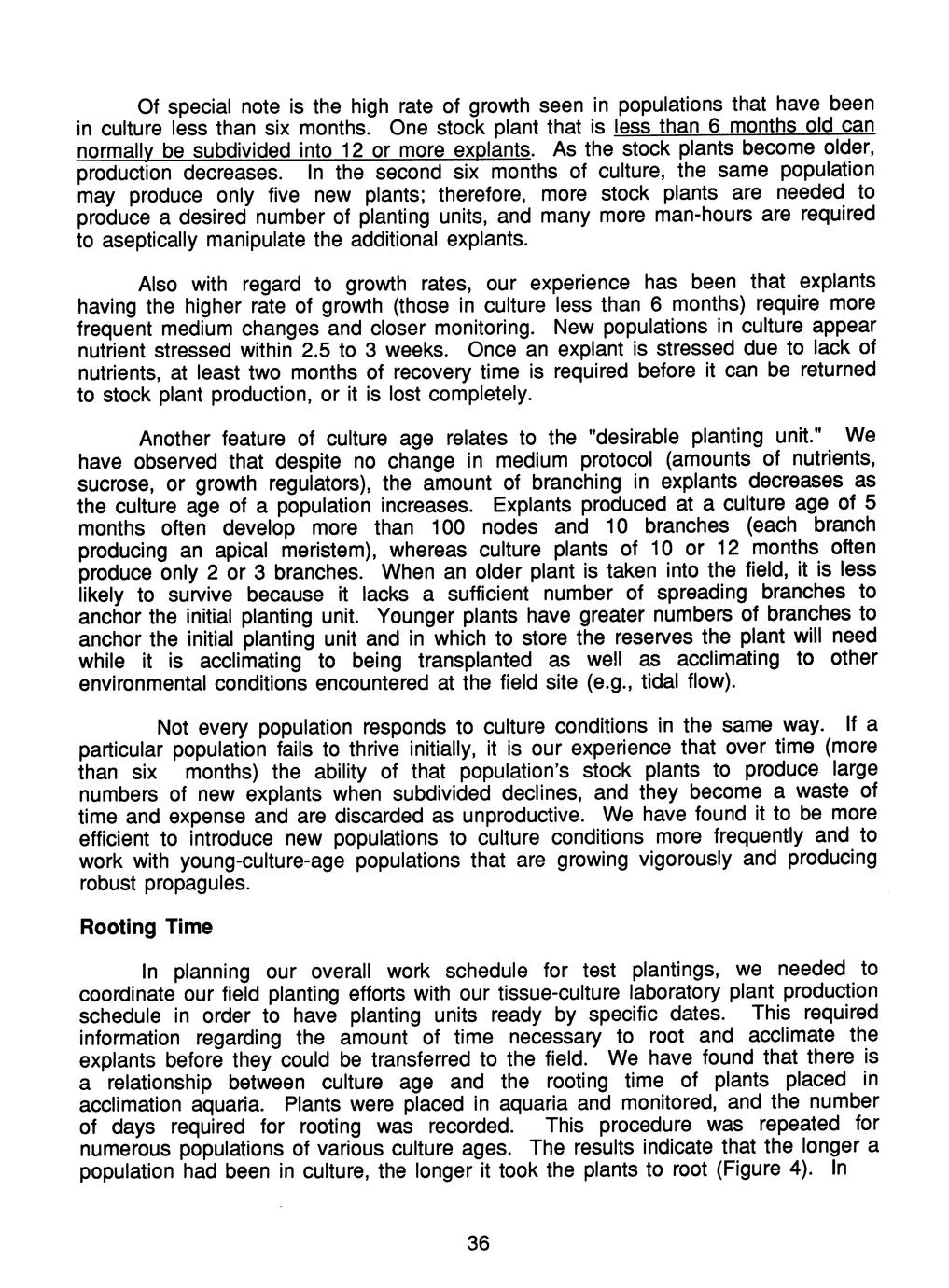 Of special note is the high rate of growth seen in populations that have been in culture less than six months. One stock plant that is less than 6 months old can normally be subdivided into 12 or more explants. As the stock plants become older, production decreases. In the second six months of culture, the same population may produce only five new plants; therefore, more stock plants are needed to produce a desired number of planting units, and many more man-hours are required to aseptically manipulate the additional explants.

Also with regard to growth rates, our experience has been that explants having the higher rate of growth (those in culture less than 6 months) require more frequent medium changes and closer monitoring. New populations in culture appear nutrient stressed within 2.5 to 3 weeks. Once an explant is stressed due to lack of nutrients, at least two months of recovery time is required before it can be returned to stock plant production, or it is lost completely.

Another feature of culture age relates to the "desirable planting unit." We have observed that despite no change in medium protocol (amounts of nutrients, sucrose, or growth regulators), the amount of branching in explants decreases as the culture age of a population increases. Explants produced at a culture age of 5 months often develop more than 100 nodes and 10 branches (each branch producing an apical meristem), whereas culture plants of 10 or 12 months often produce only 2 or 3 branches. When an older plant is taken into the field, it is less likely to survive because it lacks a sufficient number of spreading branches to anchor the initial planting unit. Younger plants have greater numbers of branches to anchor the initial planting unit and in which to store the reserves the plant will need while it is acclimating to being transplanted as well as acclimating to other environmental conditions encountered at the field site (e.g., tidal flow).

Not every population responds to culture conditions in the same way. If a particular population fails to thrive initially, it is our experience that over time (more than six months) the ability of that population's stock plants to produce large numbers of new explants when subdivided declines, and they become a waste of time and expense and are discarded as unproductive. We have found it to be more efficient to introduce new populations to culture conditions more frequently and to work with young-culture-age populations that are growing vigorously and producing robust propagules.

Rooting Time

In planning our overall work schedule for test plantings, we needed to coordinate our field planting efforts with our tissue-culture laboratory plant production schedule in order to have planting units ready by specific dates. This required information regarding the amount of time necessary to root and acclimate the explants before they could be transferred to the field. We have found that there is a relationship between culture age and the rooting time of plants placed in acclimation aquaria. Plants were placed in aquaria and monitored, and the number of days required for rooting was recorded. This procedure was repeated for numerous populations of various culture ages. The results indicate that the longer a population had been in culture, the longer it took the plants to root (Figure 4). In

36